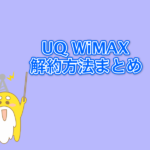 UQ WiMAX
解約方法まとめ